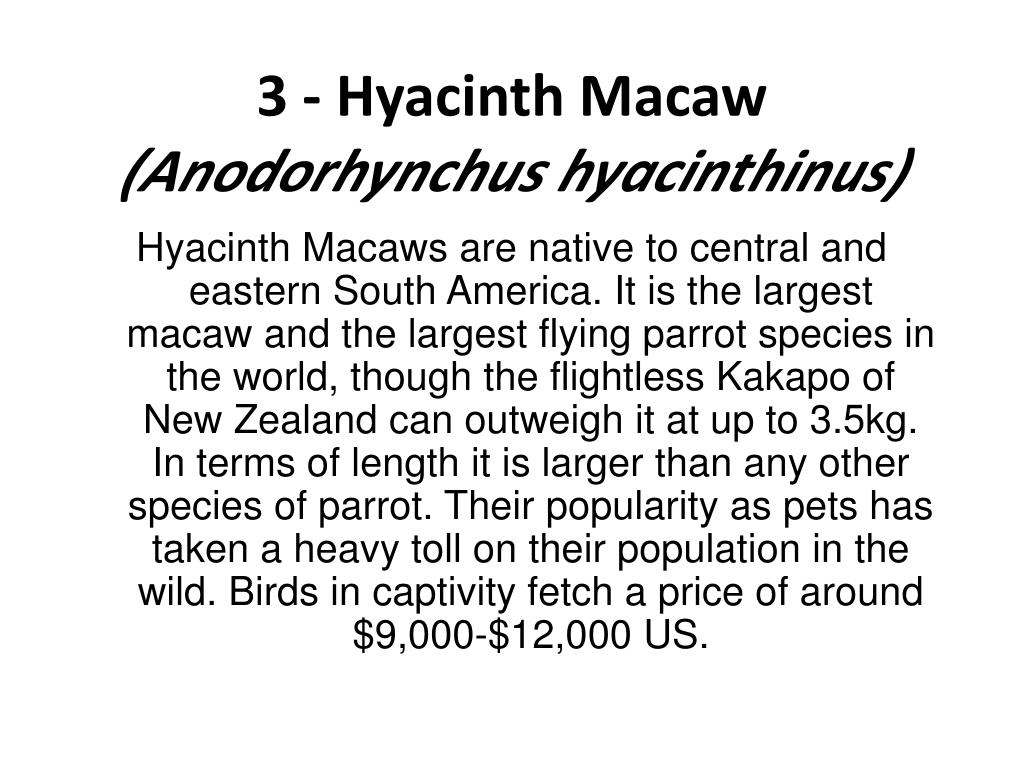 3 - Hyacinth Macaw
(Anodorhynchus hyacinthinus)

Hyacinth Macaws are native to central and eastern South America. It is the largest macaw and the largest flying parrot species in the world, though the flightless Kakapo of New Zealand can outweigh it at up to 3.5kg. In terms of length it is larger than any other species of parrot. Their popularity as pets has taken a heavy toll on their population in the wild. Birds in captivity fetch a price of around \$9,000-\$12,000 US.